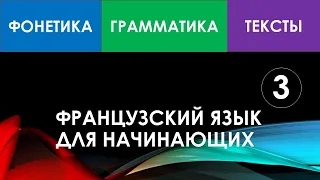 ФОНЕТИКА ГРАММАТИКА ТЕКСТЫ

3

ФРАНЦУЗСКИЙ ЯЗЫК ДЛЯ НАЧИНАЮЩИХ